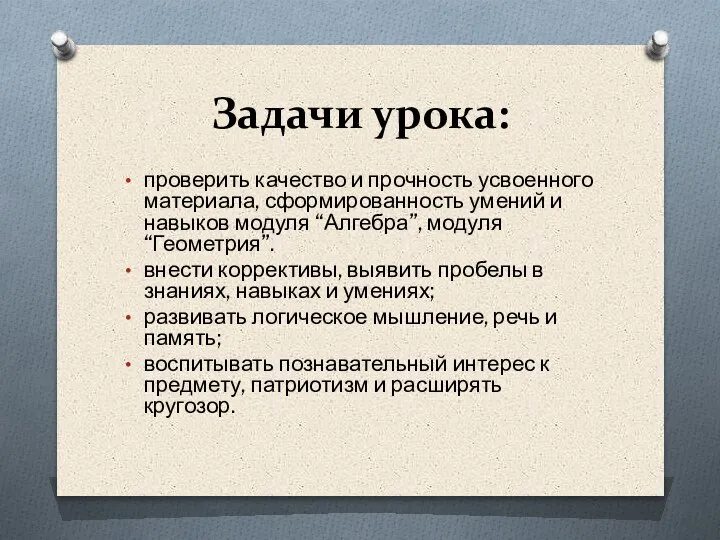 Задачи урока:

• проверить качество и прочность усвоенного материала, сформированность умений и навыков модуля “Алгебра”, модуля “Геометрия”.
• внести коррективы, выявить пробелы в знаниях, навыках и умениях;
• развивать логическое мышление, речь и память;
• воспитывать познавательный интерес к предмету, патриотизм и расширять кругозор.